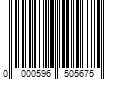 0 000596 505675